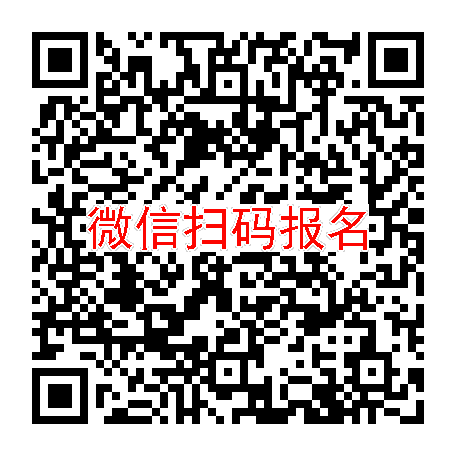 微信扫码报名